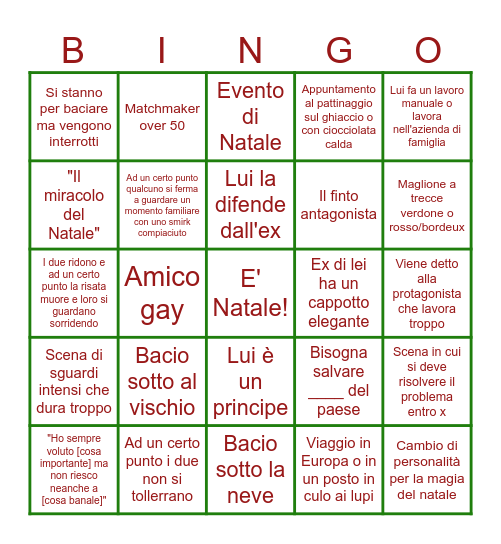 | B | I | N | G | O |
|---|---|---|---|---|
| Si stanno per baciare ma vengono interrotti | Matchmaker over 50 | Evento di Natale | Appuntamento al pattinaggio sul ghiaccio o con cioccolata calda | Lui fa un lavoro manuale o lavora nell'azienda di famiglia |
| "Il miracolo del Natale" | Ad un certo punto qualcuno si ferma a guardare un momento familiare con uno smirk compiaciuto | Lui la difende dall'ex | Il finto antagonista | Maglione a trecce verdone o rosso/bordeux |
| I due ridono e ad un certo punto la risata muore e loro si guardano sorridendo | Amico gay | E' Natale! | Ex di lei ha un cappotto elegante | Viene detto alla protagonista che lavora troppo |
| Scena di sguardi intensi che dura troppo | Bacio sotto al vischio | Lui è un principe | Bisogna salvare ____ del paese | Scena in cui si deve risolvere il problema entro x |
| "Ho sempre voluto [cosa importante] ma non riesco neanche a [cosa banale]" | Ad un certo punto i due non si tollerrano | Bacio sotto la neve | Viaggio in Europa o in un posto in culo ai lupi | Cambio di personalità per la magia del natale |